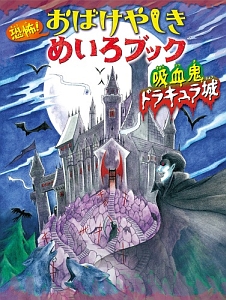 恐怖!
おばけやしき
めいろブック
吸血鬼
ドラキュラ城